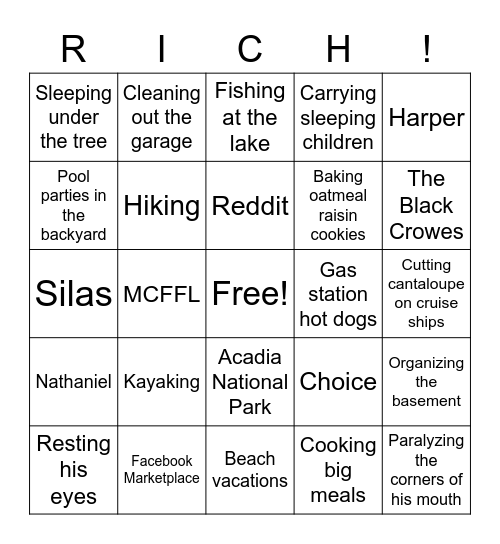 | R | I | C | H | ! |
|---|---|---|---|---|
| Sleeping under the tree | Cleaning out the garage | Fishing at the lake | Carrying sleeping children | Harper |
| Pool parties in the backyard | Hiking | Reddit | Baking oatmeal raisin cookies | The Black Crowes |
| Silas | MCFFL | Free! | Gas station hot dogs | Cutting cantaloupe on cruise ships |
| Nathaniel | Kayaking | Acadia National Park | Choice | Organizing the basement |
| Resting his eyes | Facebook Marketplace | Beach vacations | Cooking big meals | Paralyzing the corners of his mouth |